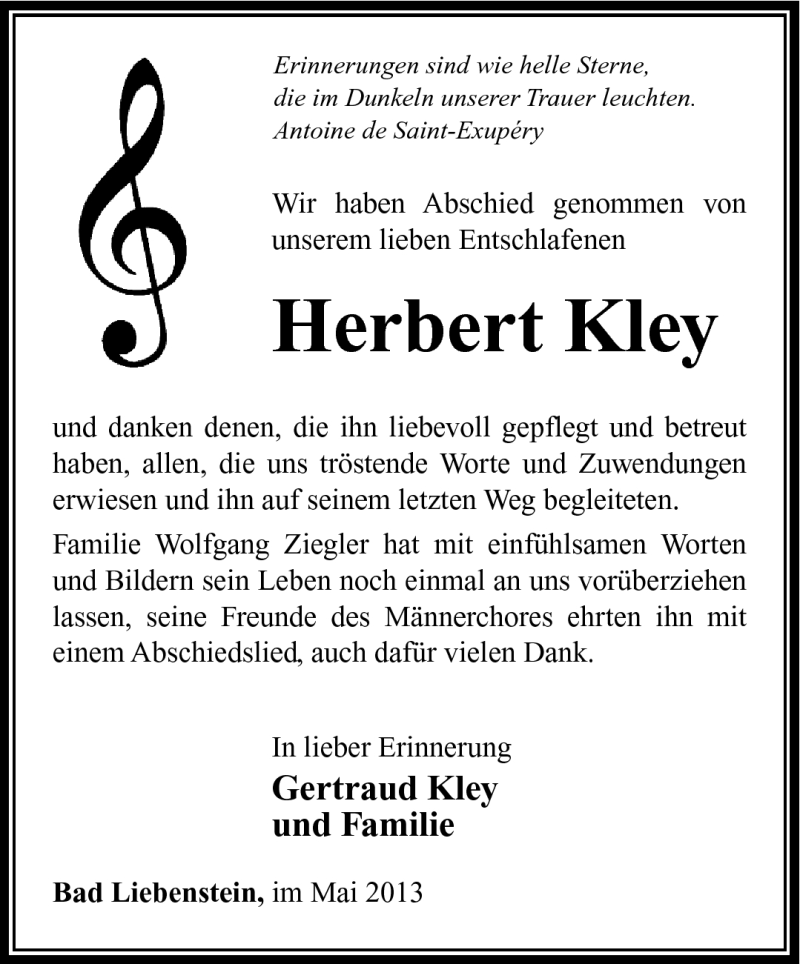 Erinnerungen sind wie helle Sterne,
die im Dunkeln unserer Trauer leuchten.
Antoine de Saint-Exupéry

Wir haben Abschied genommen von unserem lieben Entschlafenen

Herbert Kley

und danken denen, die ihn liebevoll gepflegt und betreut haben, allen, die uns tröstende Worte und Zuwendungen erwiesen und ihn auf seinem letzten Weg begleiteten.

Familie Wolfgang Ziegler hat mit einfühlsamen Worten und Bildern sein Leben noch einmal an uns vorüberziehen lassen, seine Freunde des Männerchores ehrten ihn mit einem Abschiedslied, auch dafür vielen Dank.

In lieber Erinnerung
Gertraud Kley
und Familie

Bad Liebenstein, im Mai 2013